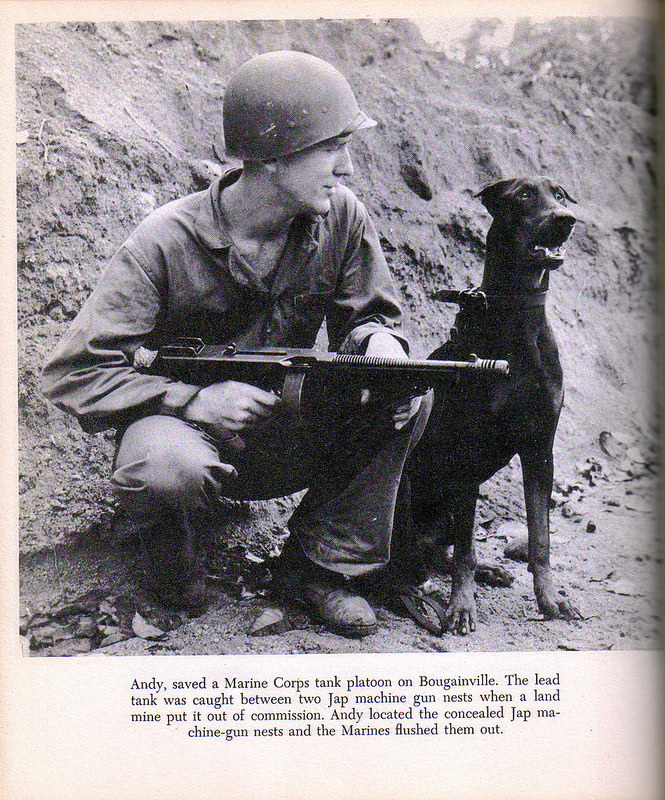 Andy, saved a Marine Corps tank platoon on Bougainville. The lead tank was caught between two Jap machine gun nests when a land mine put it out of commission. Andy located the concealed Jap machine-gun nests and the Marines flushed them out.